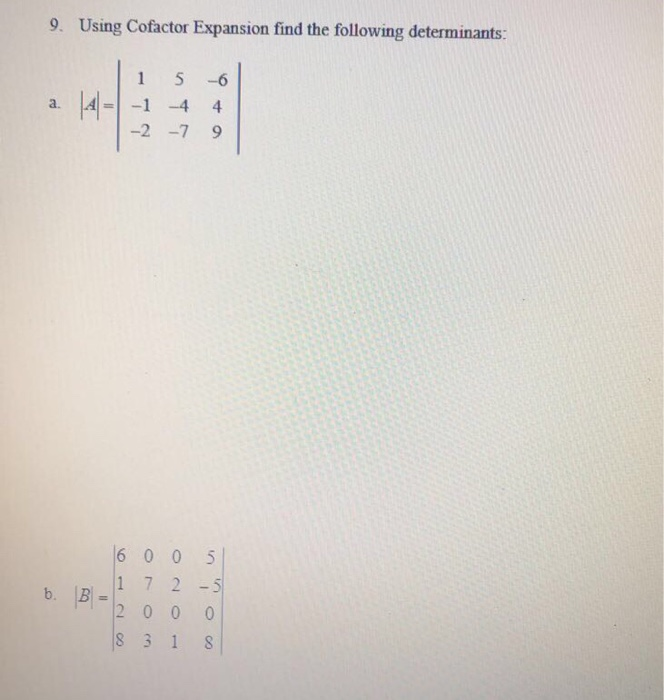 9. Using Cofactor Expansion find the following determinants:

a. $|A| = \begin{vmatrix} 1 & 5 & -6 \\ -1 & -4 & 4 \\ -2 & -7 & 9 \end{vmatrix}$

b. $|B| = \begin{vmatrix} 6 & 0 & 0 & 5 \\ 1 & 7 & 2 & -5 \\ 2 & 0 & 0 & 0 \\ 8 & 3 & 1 & 8 \end{vmatrix}$